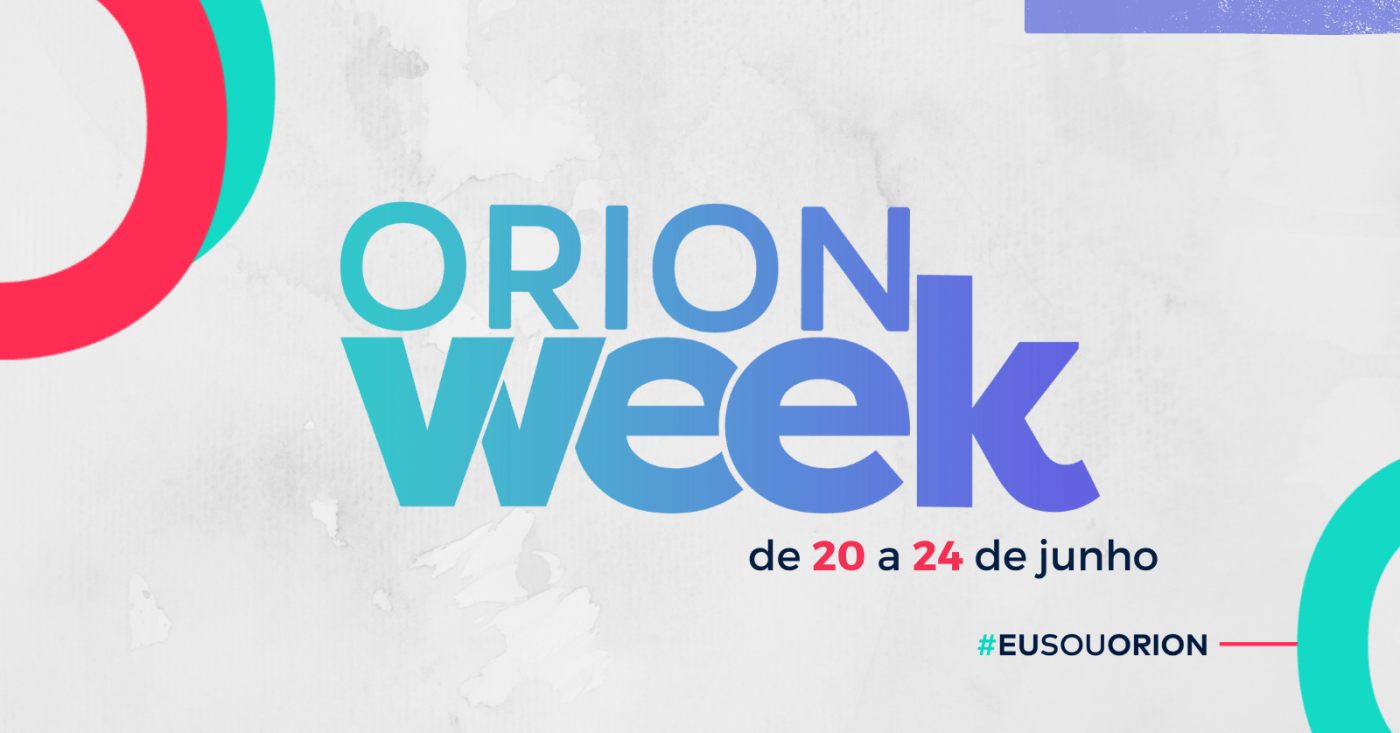 ORION
week
de 20 a 24 de junho

#EUSOUORION